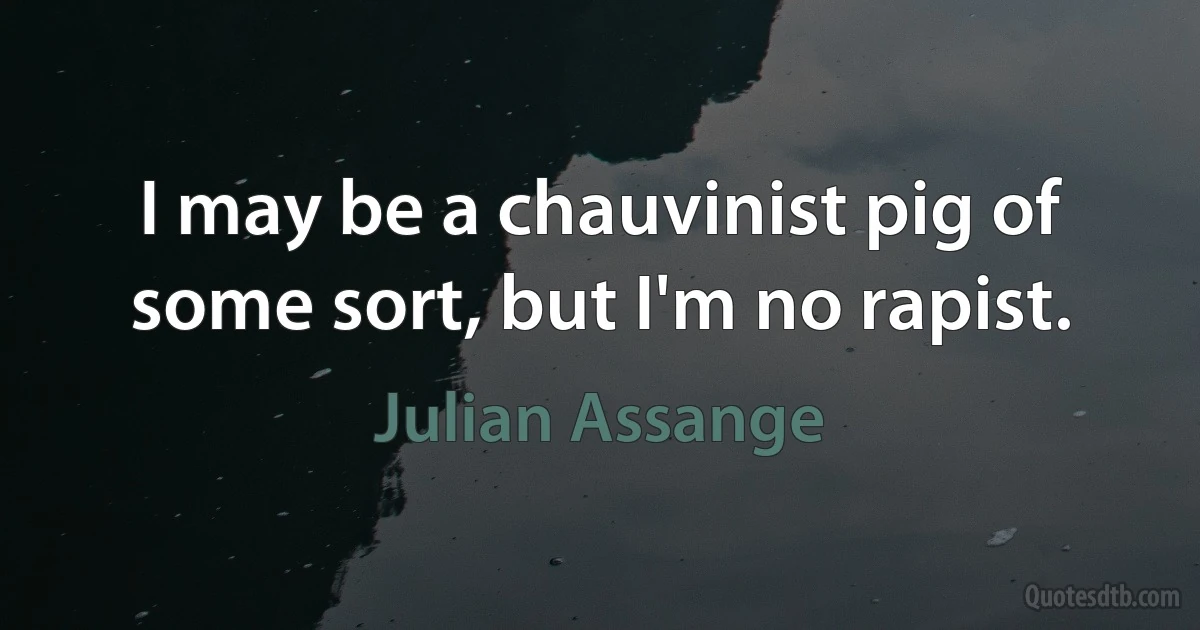 I may be a chauvinist pig of some sort, but I'm no rapist.

Julian Assange

Quotesdtb.com